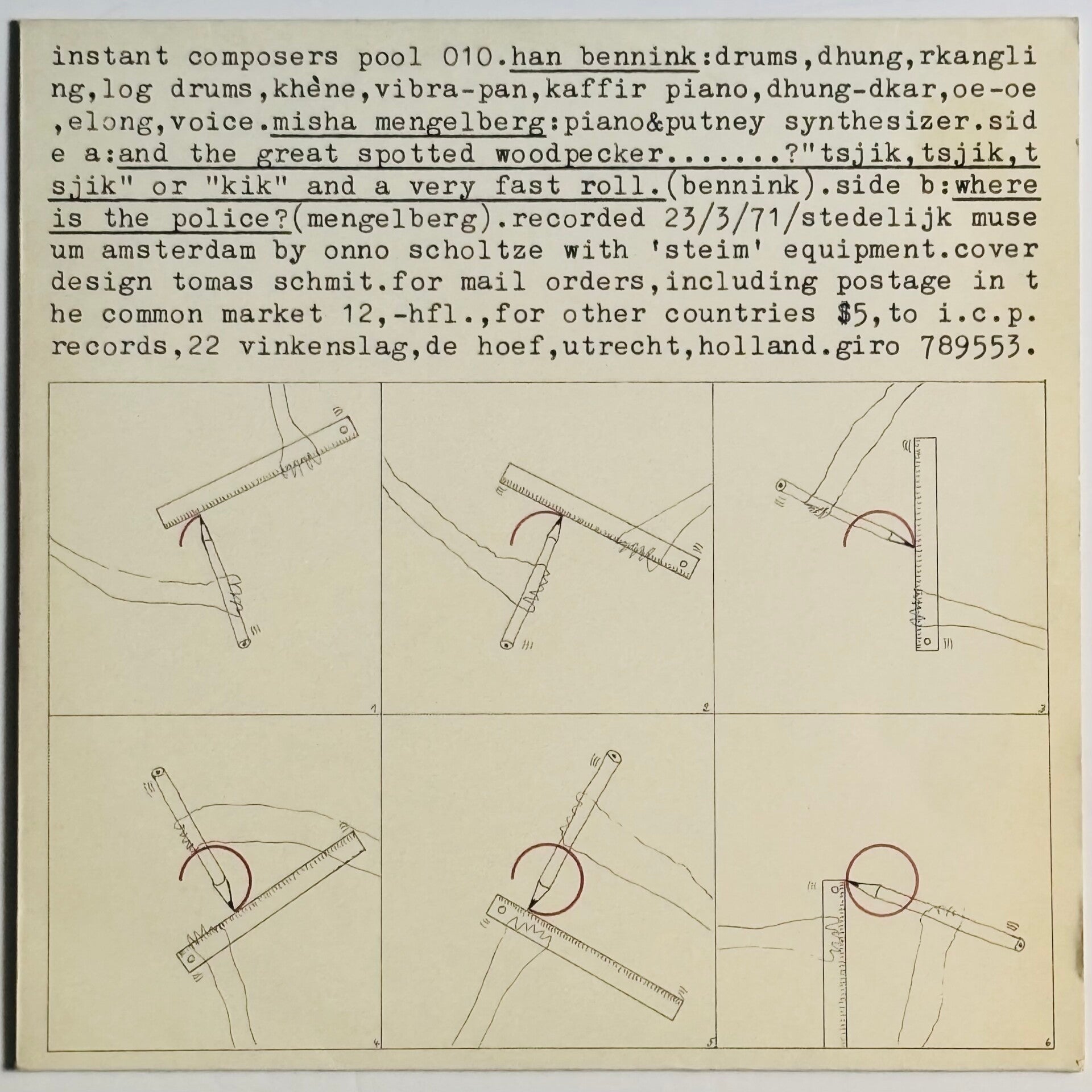 instant composers pool 010.han bennink:drums,dhung,rkangling,log drums,khène,vibra-pan,kaffir piano,dhung-dkar,oe-oe,elong,voice.misha mengelberg:piano&putney synthesizer.side a:and the great spotted woodpecker......?"tsjik,tsjik,tsjik" or "kik" and a very fast roll.(bennink).side b:where is the police?(mengelberg).recorded 23/3/71/stedelijk museum amsterdam by onno scholtze with 'steim' equipment.cover design tomas schmit.for mail orders,including postage in the common market 12,-hfl.,for other countries $5,to i.c.p. records,22 vinkenslag,de hoef,utrecht,holland.giro 789553.

1

2

3

4

5

6